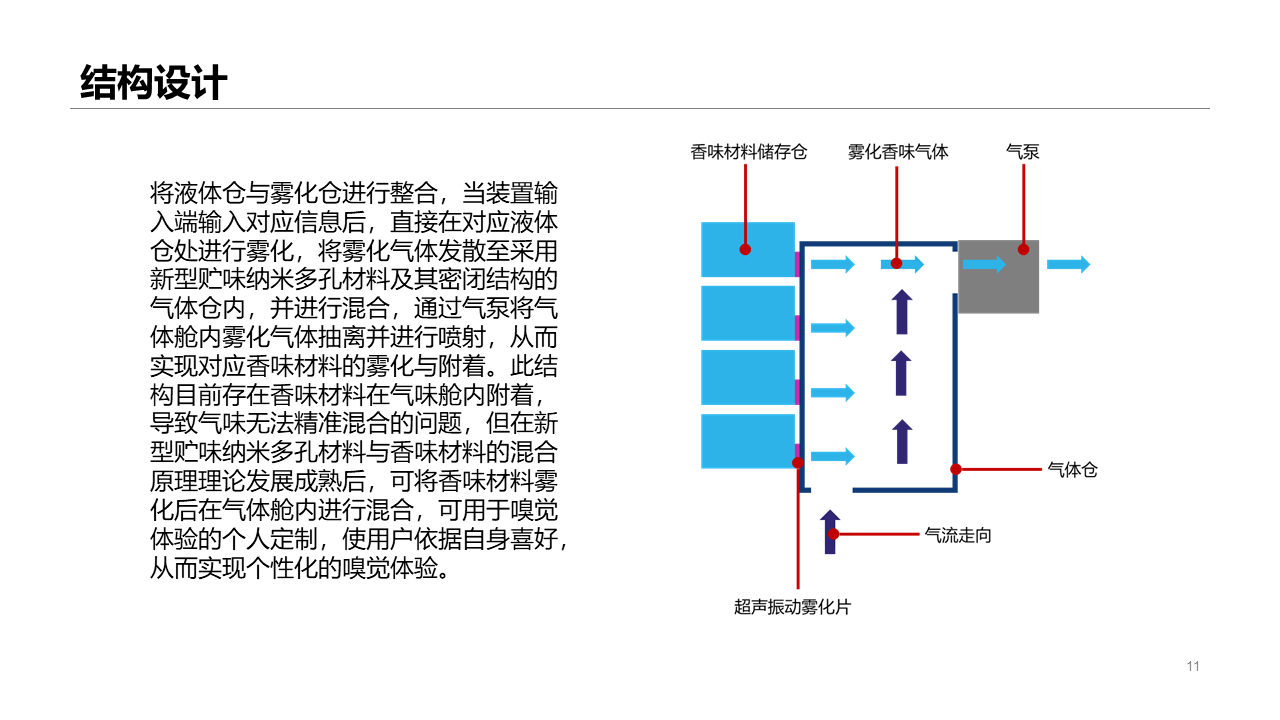 结构设计

将液体仓与雾化仓进行整合，当装置输入端输入对应信息后，直接在对应液体仓处进行雾化，将雾化气体发散至采用新型贮味纳米多孔材料及其密闭结构的气体仓内，并进行混合，通过气泵将气体舱内雾化气体抽离并进行喷射，从而实现对应香味材料的雾化与附着。此结构目前存在香味材料在气味舱内附着，导致气味无法精准混合的问题，但在新型贮味纳米多孔材料与香味材料的混合原理理论发展成熟后，可将香味材料雾化后在气体舱内进行混合，可用于嗅觉体验的个人定制，使用户依据自身喜好，从而实现个性化的嗅觉体验。

香味材料储存仓

雾化香味气体

气泵

气体仓

气流走向

超声振动雾化片

11